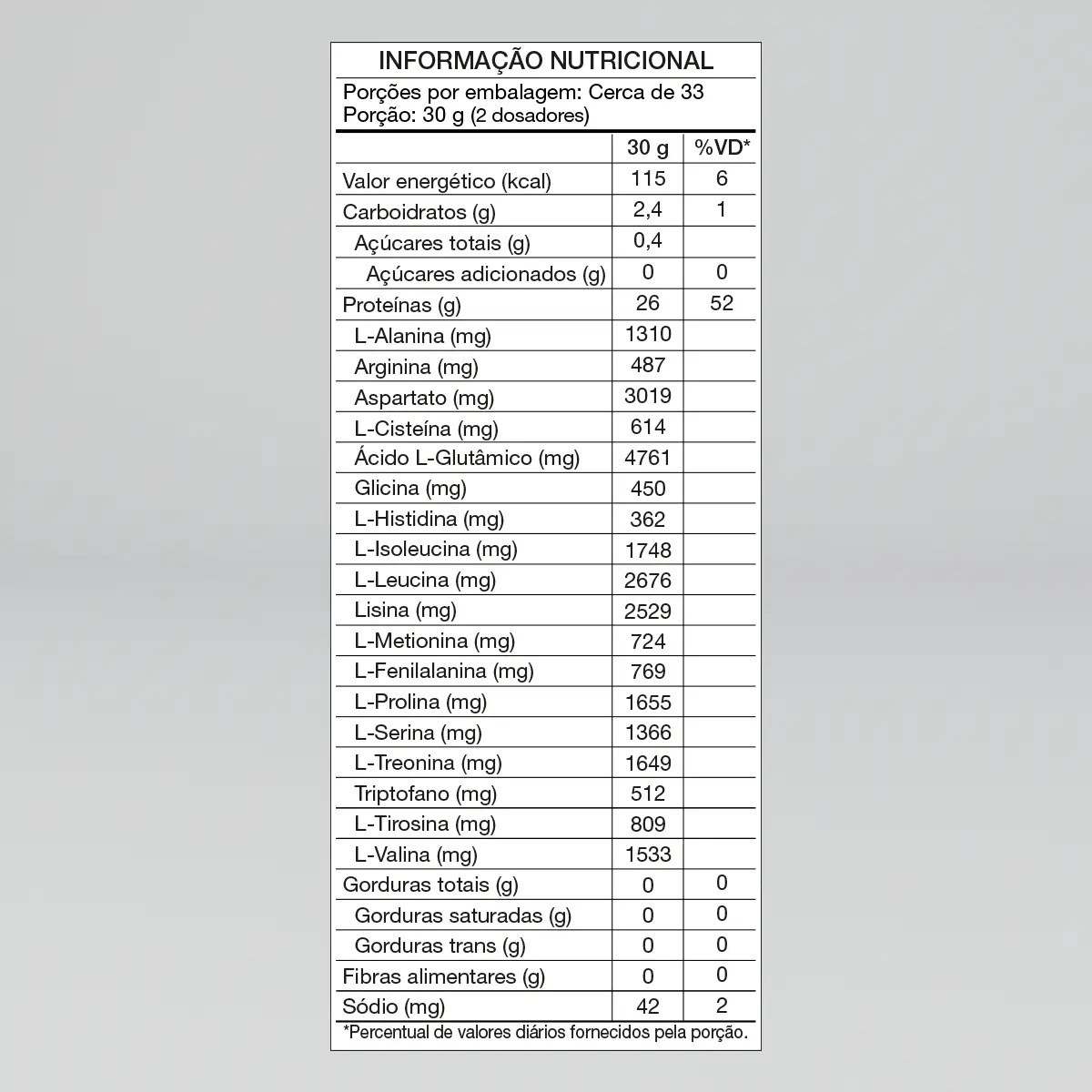 INFORMAÇÃO NUTRICIONAL

Porções por embalagem: Cerca de 33
Porção: 30 g (2 dosadores)

|  | 30 g | %VD* |
|---|---|---|
| Valor energético (kcal) | 115 | 6 |
| Carboidratos (g) | 2,4 | 1 |
| Açúcares totais (g) | 0,4 |  |
| Açúcares adicionados (g) | 0 | 0 |
| Proteínas (g) | 26 | 52 |
| L-Alanina (mg) | 1310 |  |
| Arginina (mg) | 487 |  |
| Aspartato (mg) | 3019 |  |
| L-Cisteína (mg) | 614 |  |
| Ácido L-Glutâmico (mg) | 4761 |  |
| Glicina (mg) | 450 |  |
| L-Histidina (mg) | 362 |  |
| L-Isoleucina (mg) | 1748 |  |
| L-Leucina (mg) | 2676 |  |
| Lisina (mg) | 2529 |  |
| L-Metionina (mg) | 724 |  |
| L-Fenilalanina (mg) | 769 |  |
| L-Prolina (mg) | 1655 |  |
| L-Serina (mg) | 1366 |  |
| L-Treonina (mg) | 1649 |  |
| Triptofano (mg) | 512 |  |
| L-Tirosina (mg) | 809 |  |
| L-Valina (mg) | 1533 |  |
| Gorduras totais (g) | 0 | 0 |
| Gorduras saturadas (g) | 0 | 0 |
| Gorduras trans (g) | 0 | 0 |
| Fibras alimentares (g) | 0 | 0 |
| Sódio (mg) | 42 | 2 |

*Percentual de valores diários fornecidos pela porção.